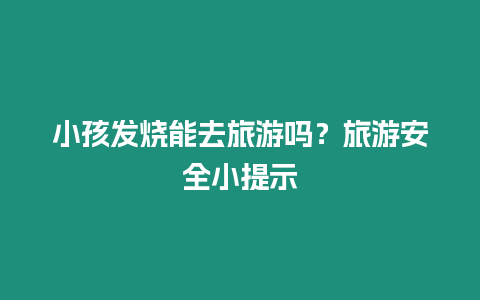 小孩发烧能去旅游吗？旅游安全小提示